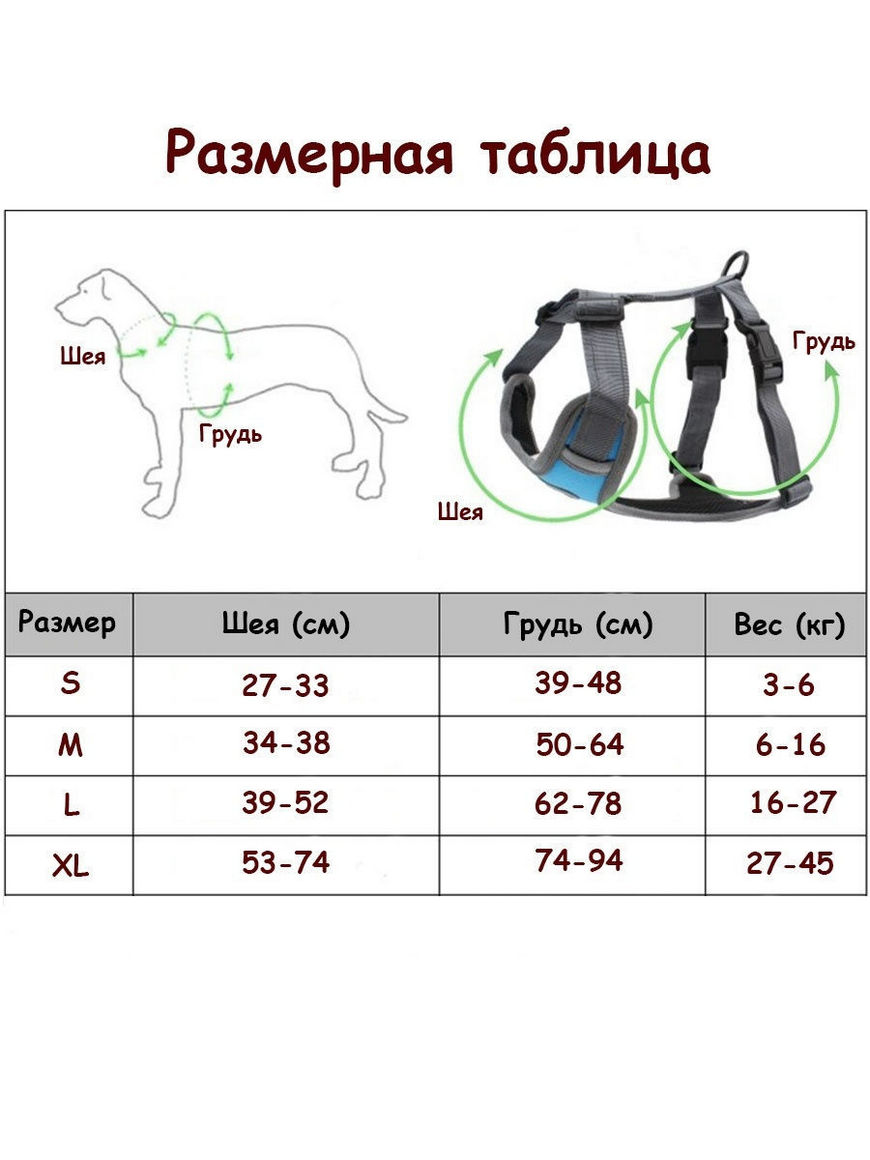 Размерная таблица

Шея
Грудь

Грудь
Шея

| Размер | Шея (см) | Грудь (см) | Вес (кг) |
|---|---|---|---|
| S | 27-33 | 39-48 | 3-6 |
| M | 34-38 | 50-64 | 6-16 |
| L | 39-52 | 62-78 | 16-27 |
| XL | 53-74 | 74-94 | 27-45 |